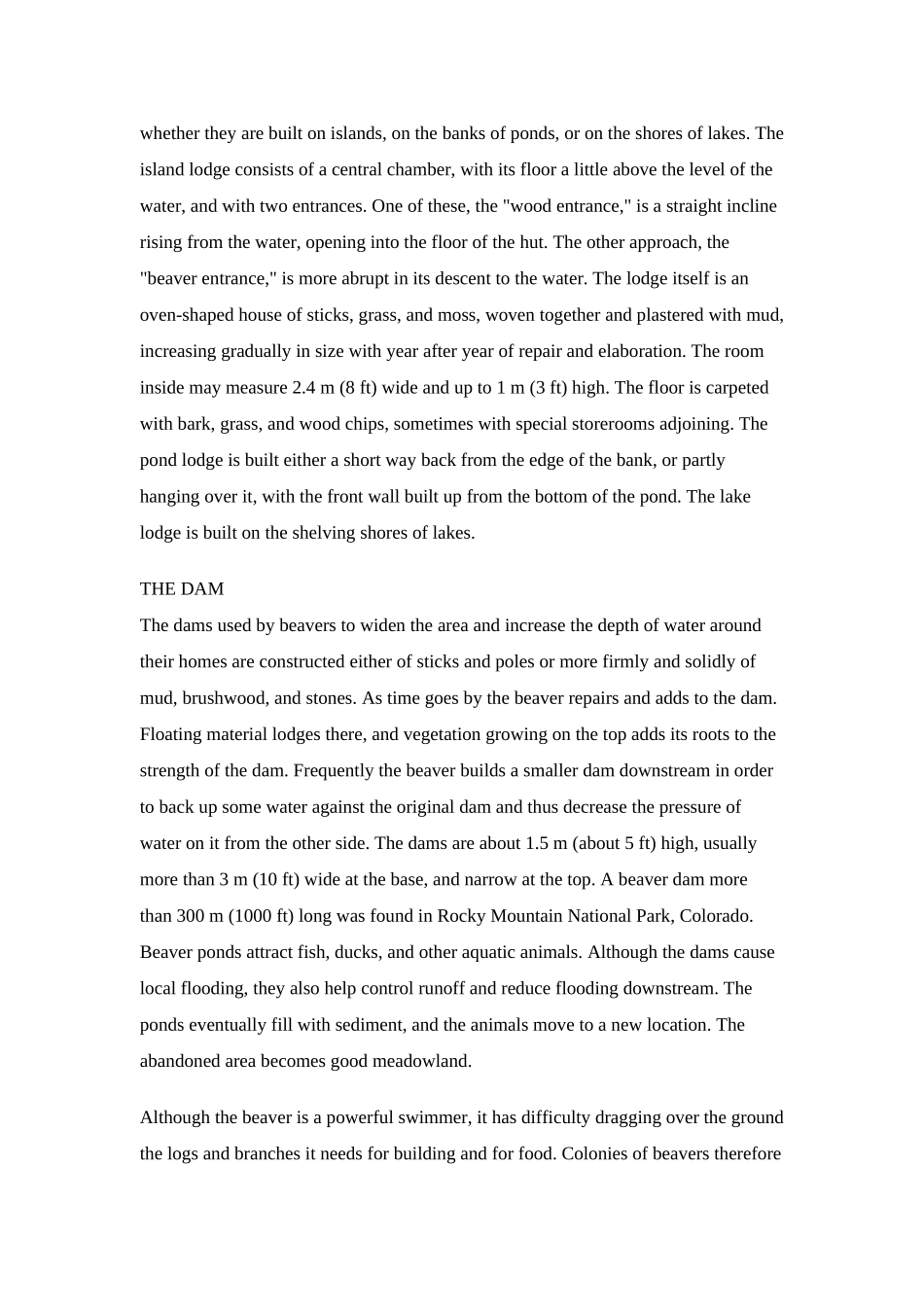 whether they are built on islands, on the banks of ponds, or on the shores of lakes. The island lodge consists of a central chamber, with its floor a little above the level of the water, and with two entrances. One of these, the "wood entrance," is a straight incline rising from the water, opening into the floor of the hut. The other approach, the "beaver entrance," is more abrupt in its descent to the water. The lodge itself is an oven-shaped house of sticks, grass, and moss, woven together and plastered with mud, increasing gradually in size with year after year of repair and elaboration. The room inside may measure 2.4 m (8 ft) wide and up to 1 m (3 ft) high. The floor is carpeted with bark, grass, and wood chips, sometimes with special storerooms adjoining. The pond lodge is built either a short way back from the edge of the bank, or partly hanging over it, with the front wall built up from the bottom of the pond. The lake lodge is built on the shelving shores of lakes.

THE DAM
The dams used by beavers to widen the area and increase the depth of water around their homes are constructed either of sticks and poles or more firmly and solidly of mud, brushwood, and stones. As time goes by the beaver repairs and adds to the dam. Floating material lodges there, and vegetation growing on the top adds its roots to the strength of the dam. Frequently the beaver builds a smaller dam downstream in order to back up some water against the original dam and thus decrease the pressure of water on it from the other side. The dams are about 1.5 m (about 5 ft) high, usually more than 3 m (10 ft) wide at the base, and narrow at the top. A beaver dam more than 300 m (1000 ft) long was found in Rocky Mountain National Park, Colorado. Beaver ponds attract fish, ducks, and other aquatic animals. Although the dams cause local flooding, they also help control runoff and reduce flooding downstream. The ponds eventually fill with sediment, and the animals move to a new location. The abandoned area becomes good meadowland.

Although the beaver is a powerful swimmer, it has difficulty dragging over the ground the logs and branches it needs for building and for food. Colonies of beavers therefore